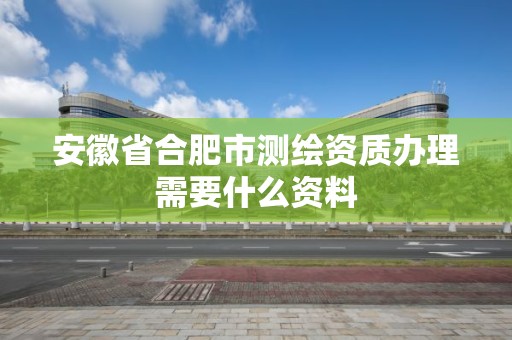 安徽省合肥市测绘资质办理需要什么资料